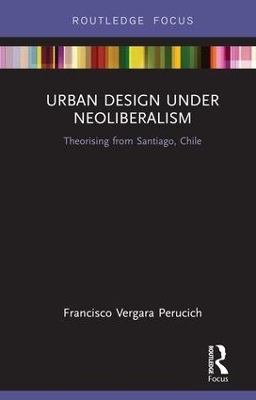 ROUTLEDGE FOCUS

URBAN DESIGN UNDER NEOLIBERALISM

Theorising from Santiago, Chile

Francisco Vergara Perucich

ROUTLEDGE

Focus